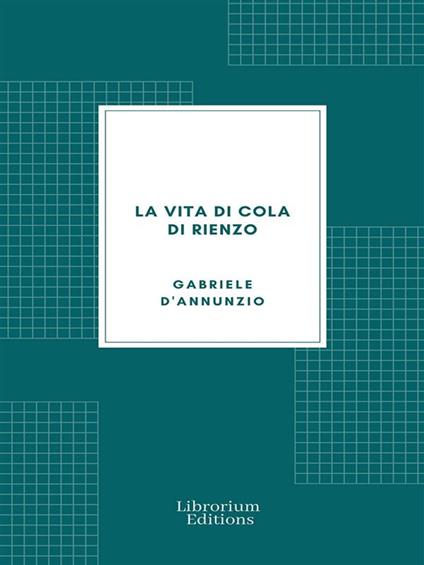 LA VITA DI COLA DI RIENZO

GABRIELE D'ANNUNZIO

Librorium Editions